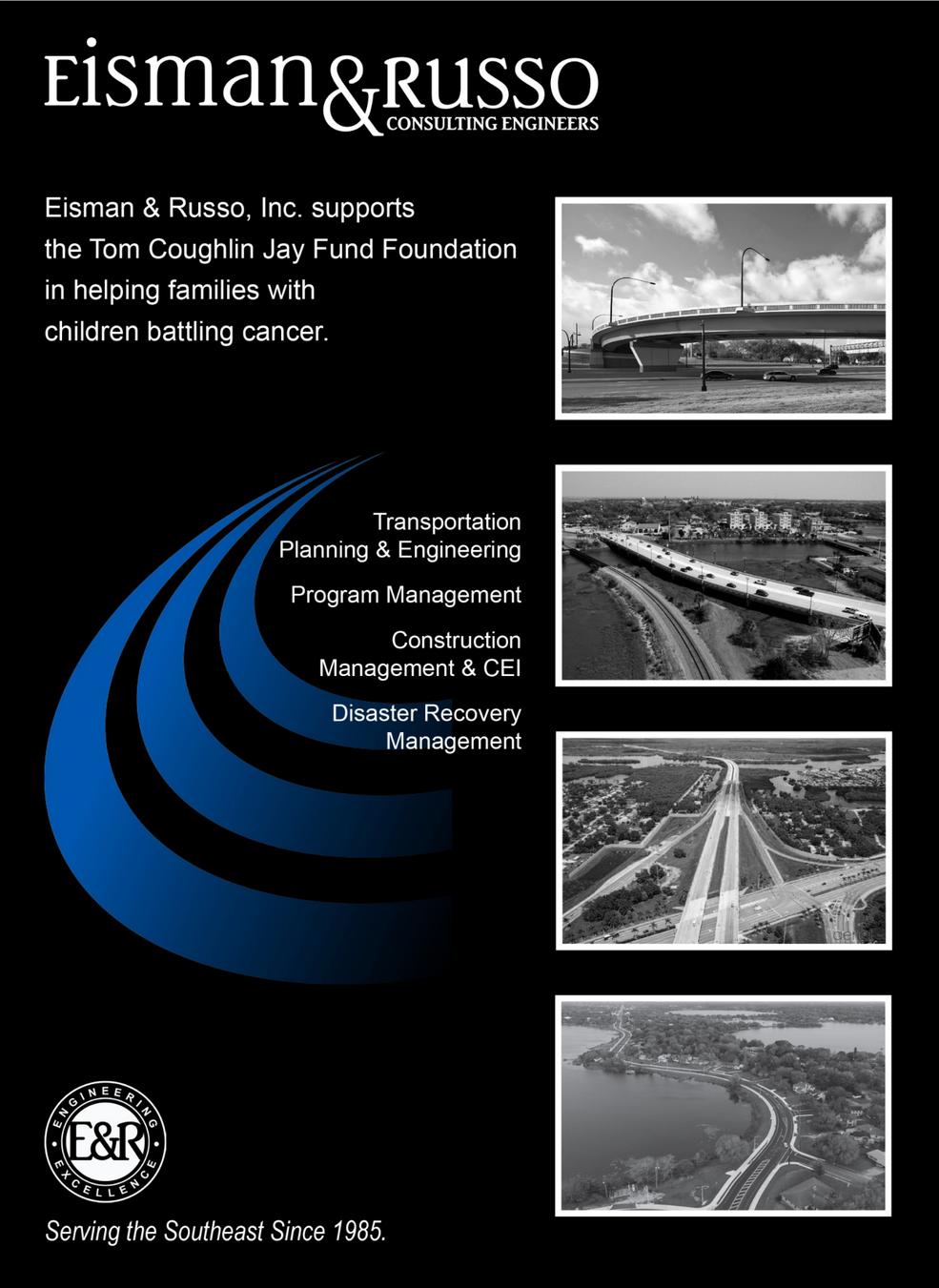 Eisman & Russo
CONSULTING ENGINEERS

Eisman & Russo, Inc. supports the Tom Coughlin Jay Fund Foundation in helping families with children battling cancer.

Transportation Planning & Engineering

Program Management

Construction Management & CEI

Disaster Recovery Management

ENGINEERING
E&R
EXCELLENCE

Serving the Southeast Since 1985.